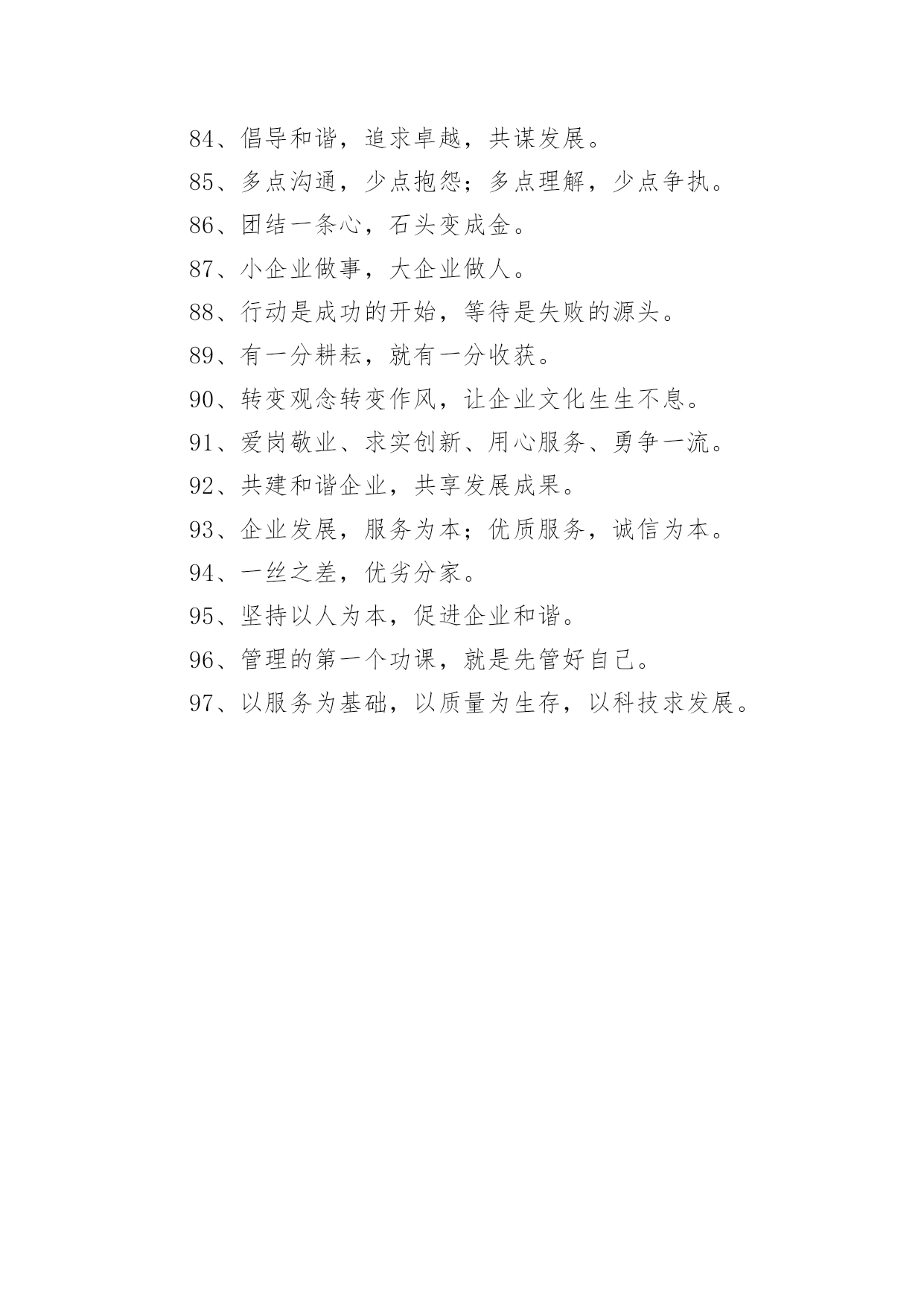 84、倡导和谐，追求卓越，共谋发展。

85、多点沟通，少点抱怨；多点理解，少点争执。

86、团结一条心，石头变成金。

87、小企业做事，大企业做人。

88、行动是成功的开始，等待是失败的源头。

89、有一分耕耘，就有一分收获。

90、转变观念转变作风，让企业文化生生不息。

91、爱岗敬业、求实创新、用心服务、勇争一流。

92、共建和谐企业，共享发展成果。

93、企业发展，服务为本；优质服务，诚信为本。

94、一丝之差，优劣分家。

95、坚持以人为本，促进企业和谐。

96、管理的第一个功课，就是先管好自己。

97、以服务为基础，以质量为生存，以科技求发展。